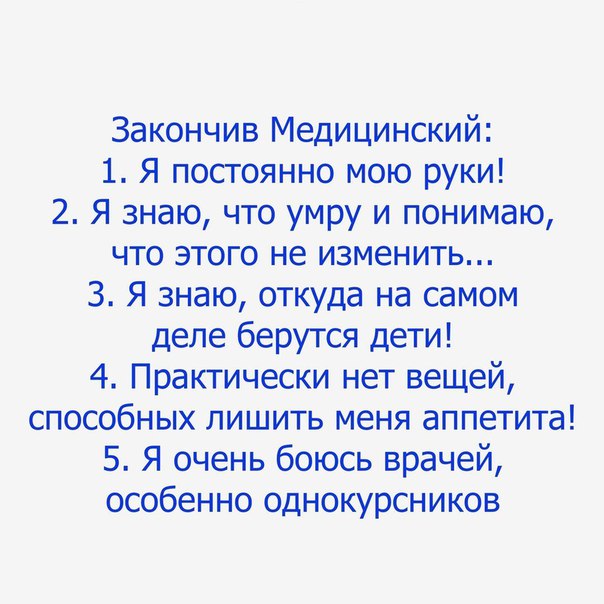 Закончив Медицинский:
1. Я постоянно мою руки!
2. Я знаю, что умру и понимаю, что этого не изменить...
3. Я знаю, откуда на самом деле берутся дети!
4. Практически нет вещей, способных лишить меня аппетита!
5. Я очень боюсь врачей, особенно однокурсников